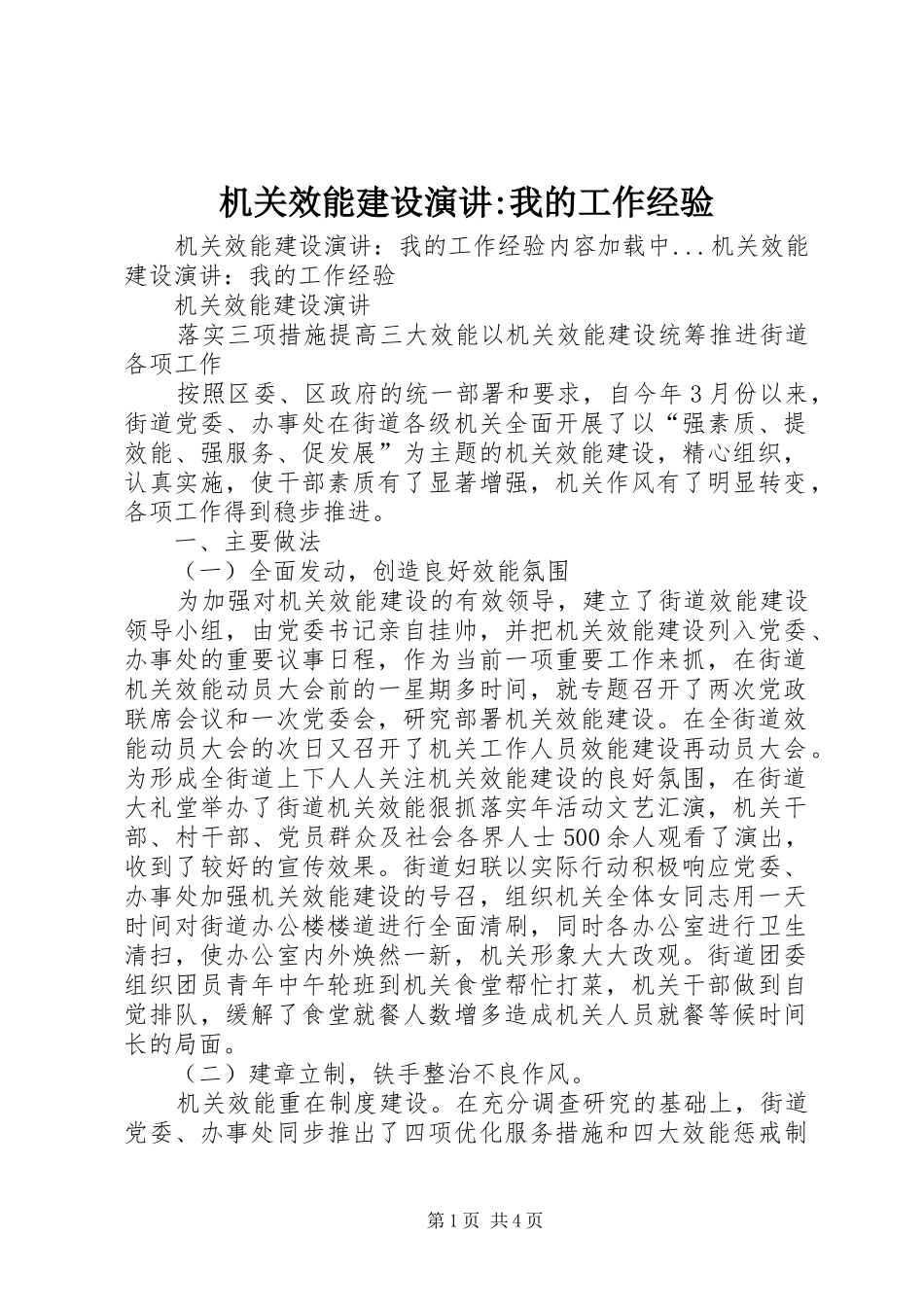 机关效能建设演讲:我的工作经验

机关效能建设演讲：我的工作经验内容加载中...机关效能建设演讲：我的工作经验

机关效能建设演讲

落实三项措施提高三大效能以机关效能建设统筹推进街道各项工作

按照区委、区政府的统一部署和要求，自今年3月份以来，街道党委、办事处在街道各级机关全面开展了以“强素质、提效能、强服务、促发展”为主题的机关效能建设，精心组织，认真实施，使干部素质有了显著增强，机关作风有了明显转变，各项工作得到稳步推进。

一、主要做法

（一）全面发动，创造良好效能氛围

为加强对机关效能建设的有效领导，建立了街道效能建设领导小组，由党委书记亲自挂帅，并把机关效能建设列入党委、办事处的重要议事日程，作为当前一项重要工作来抓，在街道机关效能动员大会前的一星期多时间，就专题召开了两次党政联席会议和一次党委会，研究部署机关效能建设。在全街道效能动员大会的次日又召开了机关工作人员效能建设再动员大会。为形成全街道上下人人关注机关效能建设的良好氛围，在街道大礼堂举办了街道机关效能狠抓落实年活动文艺汇演，机关干部、村干部、党员群众及社会各界人士500余人观看了演出，收到了较好的宣传效果。街道妇联以实际行动积极响应党委、办事处加强机关效能建设的号召，组织机关全体女同志用一天时间对街道办公楼楼道进行全面清刷，同时各办公室进行卫生清扫，使办公室内外焕然一新，机关形象大大改观。街道团委组织团员青年中午轮班到机关食堂帮忙打菜，机关干部做到自觉排队，缓解了食堂就餐人数增多造成机关人员就餐等候时间长的局面。

（二）建章立制，铁手整治不良作风。

机关效能重在制度建设。在充分调查研究的基础上，街道党委、办事处同步推出了四项优化服务措施和四大效能惩戒制

第1页 共4页